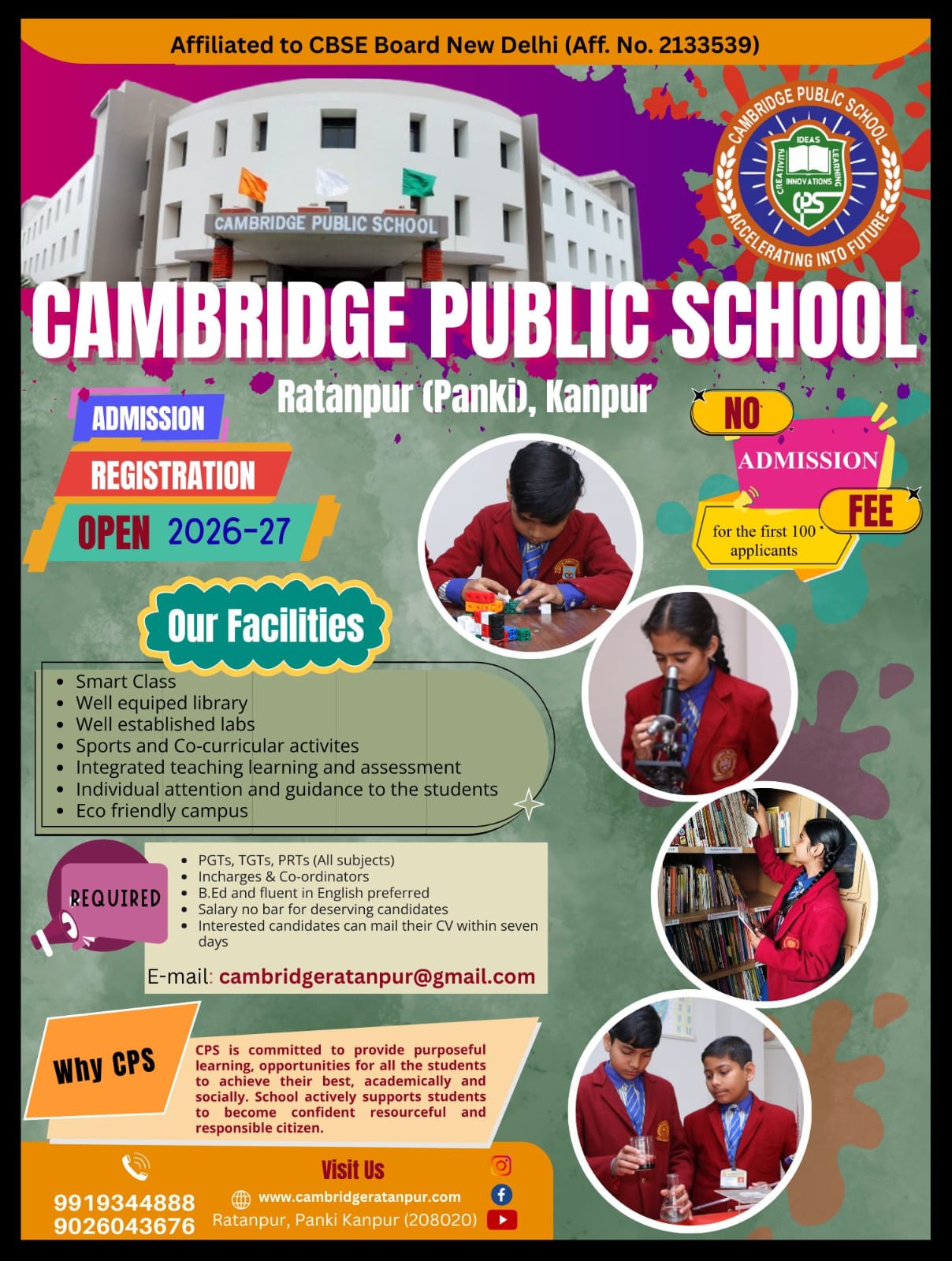 Affiliated to CBSE Board New Delhi (Aff. No. 2133539)

CAMBRIDGE PUBLIC SCHOOL
CAMBRIDGE PUBLIC SCHOOL
IDEAS
CREATIVITY
LEARNING
INNOVATIONS
CPS
ACCELERATING INTO FUTURE

CAMBRIDGE PUBLIC SCHOOL
Ratanpur (Panki), Kanpur

ADMISSION
REGISTRATION
OPEN 2026-27

NO
ADMISSION
FEE
for the first 100 applicants

Our Facilities

- Smart Class
- Well equiped library
- Well established labs
- Sports and Co-curricular activites
- Integrated teaching learning and assessment
- Individual attention and guidance to the students
- Eco friendly campus

REQUIRED

- PGTs, TGTs, PRTs (All subjects)
- Incharges & Co-ordinators
- B.Ed and fluent in English preferred
- Salary no bar for deserving candidates
- Interested candidates can mail their CV within seven days

E-mail: cambridgeratanpur@gmail.com

Why CPS

CPS is committed to provide purposeful learning, opportunities for all the students to achieve their best, academically and socially. School actively supports students to become confident resourceful and responsible citizen.

9919344888
9026043676

Visit Us
www.cambridgeratanpur.com
Ratanpur, Panki Kanpur (208020)